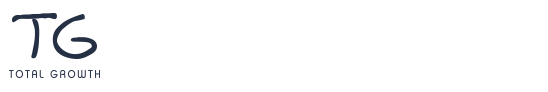 TG
TOTAL GROWTH